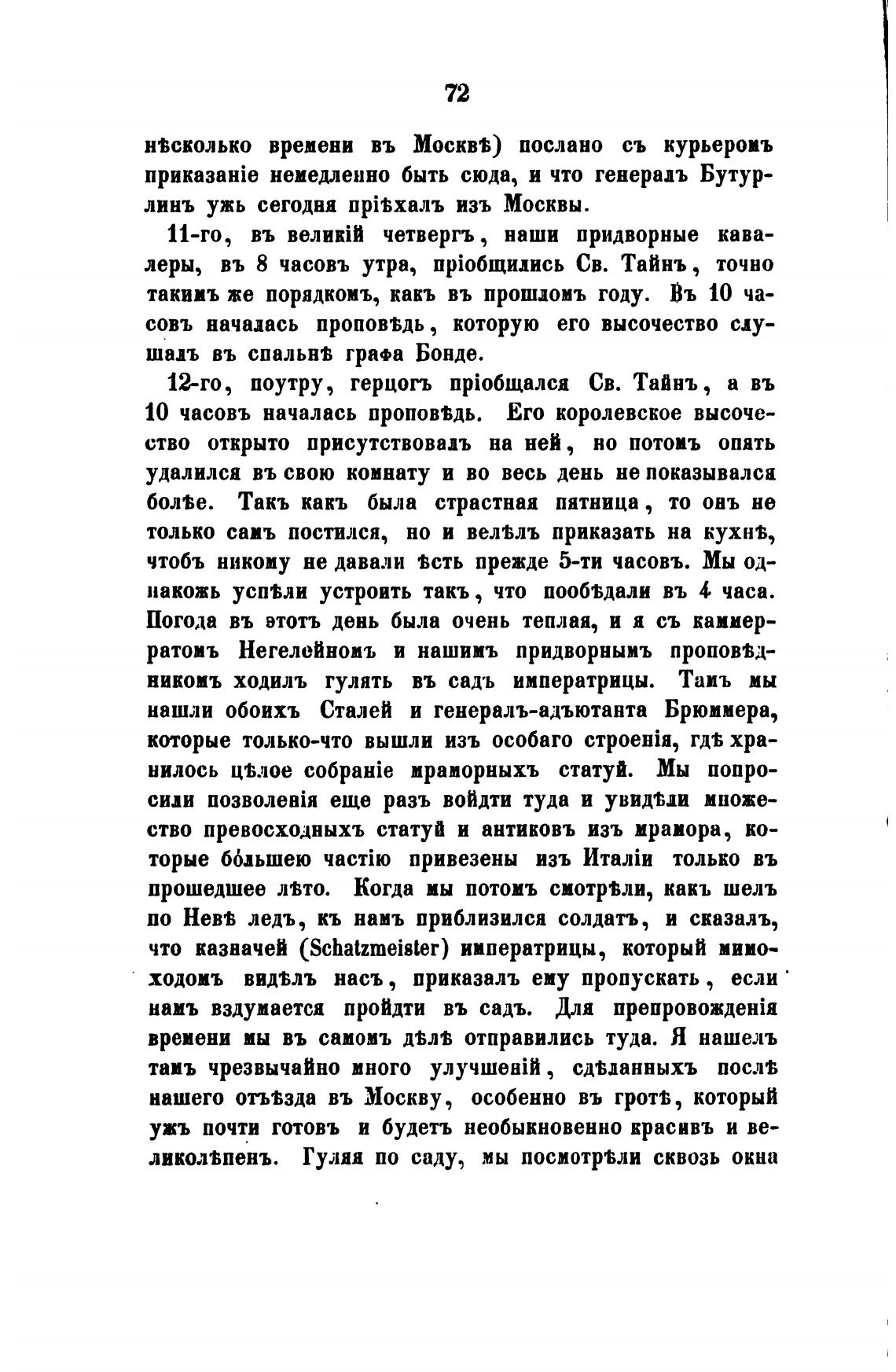 72

нѣсколько времени въ Москвѣ) послано съ курьеромъ приказаніе немедленно быть сюда, и что генералъ Бутурлинъ ужь сегодня пріѣхалъ изъ Москвы.

11-го, въ великій четвергъ, наши придворные кавалеры, въ 8 часовъ утра, пріобщились Св. Тайнъ, точно такимъ же порядкомъ, какъ въ прошломъ году. Въ 10 часовъ началась проповѣдь, которую его высочество слушалъ въ спальнѣ графа Бонде.

12-го, поутру, герцогъ пріобщался Св. Тайнъ, а въ 10 часовъ началась проповѣдь. Его королевское высочество открыто присутствовалъ на ней, но потомъ опять удалился въ свою комнату и во весь день не показывался болѣе. Такъ какъ была страстная пятница, то онъ не только самъ постился, но и велѣлъ приказать на кухнѣ, чтобъ никому не давали ѣсть прежде 5-ти часовъ. Мы однакожь успѣли устроить такъ, что пообѣдали въ 4 часа. Погода въ этотъ день была очень теплая, и я съ каммерратомъ Негелейномъ и нашимъ придворнымъ проповѣдникомъ ходилъ гулять въ садъ императрицы. Тамъ мы нашли обоихъ Сталей и генералъ-адъютанта Брюммера, которые только-что вышли изъ особаго строенія, гдѣ хранилось цѣлое собраніе мраморныхъ статуй. Мы попросили позволенія еще разъ войдти туда и увидѣли множество превосходныхъ статуй и антиковъ изъ мрамора, которые бо́льшею частію привезены изъ Италіи только въ прошедшее лѣто. Когда мы потомъ смотрѣли, какъ шелъ по Невѣ ледъ, къ намъ приблизился солдатъ, и сказалъ, что казначей (Schatzmeister) императрицы, который мимоходомъ видѣлъ насъ, приказалъ ему пропускать, если намъ вздумается пройдти въ садъ. Для препровожденія времени мы въ самомъ дѣлѣ отправились туда. Я нашелъ тамъ чрезвычайно много улучшеній, сдѣланныхъ послѣ нашего отъѣзда въ Москву, особенно въ гротѣ, который ужъ почти готовъ и будетъ необыкновенно красивъ и великолѣпенъ. Гуляя по саду, мы посмотрѣли сквозь окна